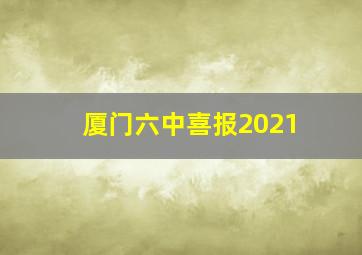 厦门六中喜报2021